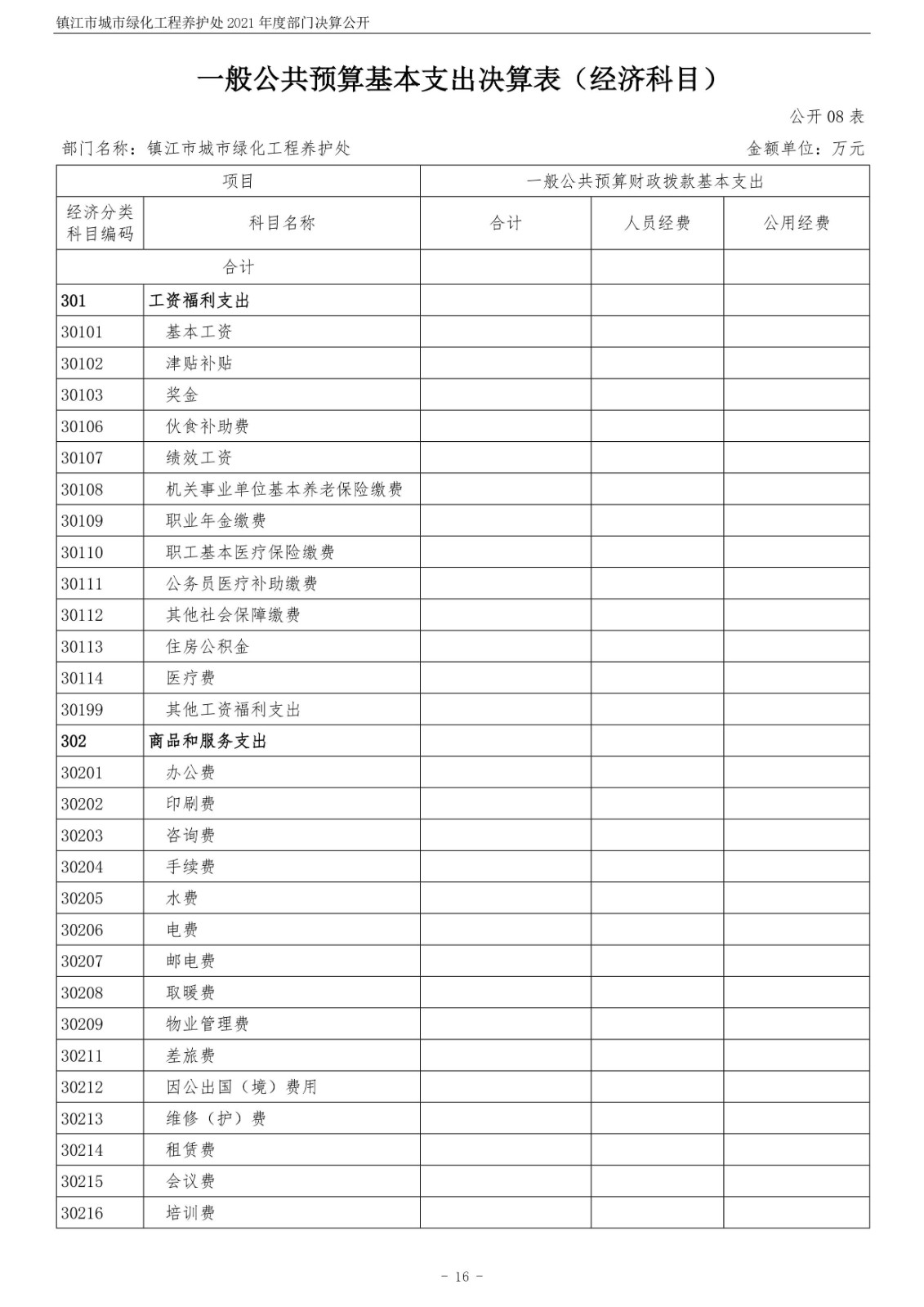 镇江市城市绿化工程养护处 2021 年度部门决算公开

一般公共预算基本支出决算表（经济科目）

公开 08 表

部门名称：镇江市城市绿化工程养护处

金额单位：万元

| 项目 | | 一般公共预算财政拨款基本支出 | | |
|---|---|---|---|---|
| 经济分类科目编码 | 科目名称 | 合计 | 人员经费 | 公用经费 |
| 合计 | | | | |
| 301 | 工资福利支出 | | | |
| 30101 | 基本工资 | | | |
| 30102 | 津贴补贴 | | | |
| 30103 | 奖金 | | | |
| 30106 | 伙食补助费 | | | |
| 30107 | 绩效工资 | | | |
| 30108 | 机关事业单位基本养老保险缴费 | | | |
| 30109 | 职业年金缴费 | | | |
| 30110 | 职工基本医疗保险缴费 | | | |
| 30111 | 公务员医疗补助缴费 | | | |
| 30112 | 其他社会保障缴费 | | | |
| 30113 | 住房公积金 | | | |
| 30114 | 医疗费 | | | |
| 30199 | 其他工资福利支出 | | | |
| 302 | 商品和服务支出 | | | |
| 30201 | 办公费 | | | |
| 30202 | 印刷费 | | | |
| 30203 | 咨询费 | | | |
| 30204 | 手续费 | | | |
| 30205 | 水费 | | | |
| 30206 | 电费 | | | |
| 30207 | 邮电费 | | | |
| 30208 | 取暖费 | | | |
| 30209 | 物业管理费 | | | |
| 30211 | 差旅费 | | | |
| 30212 | 因公出国（境）费用 | | | |
| 30213 | 维修（护）费 | | | |
| 30214 | 租赁费 | | | |
| 30215 | 会议费 | | | |
| 30216 | 培训费 | | | |

- 16 -